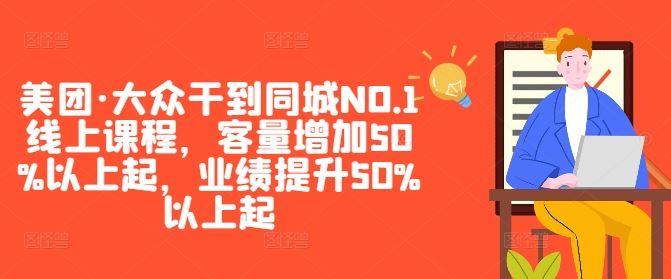 美团·大众干到同城NO.1线上课程，客量增加50%以上起，业绩提升50%以上起